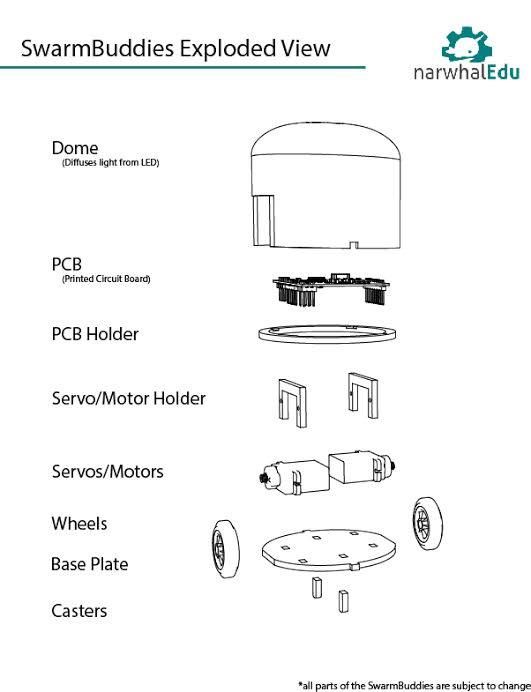 SwarmBuddies Exploded View

narwhalEdu

Dome
(Diffuses light from LED)

PCB
(Printed Circuit Board)

PCB Holder

Servo/Motor Holder

Servos/Motors

Wheels

Base Plate

Casters

*all parts of the SwarmBuddies are subject to change